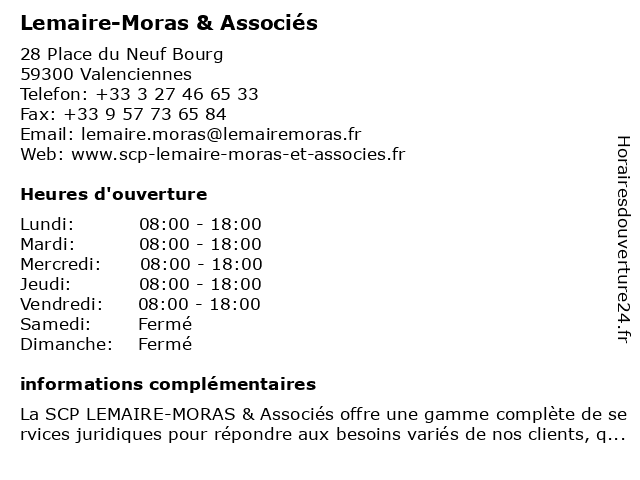 Lemaire-Moras & Associés

28 Place du Neuf Bourg
59300 Valenciennes
Telefon: +33 3 27 46 65 33
Fax: +33 9 57 73 65 84
Email: lemaire.moras@lemairemoras.fr
Web: www.scp-lemaire-moras-et-associes.fr

Heures d'ouverture

| | |
|---|---|
| Lundi: | 08:00 - 18:00 |
| Mardi: | 08:00 - 18:00 |
| Mercredi: | 08:00 - 18:00 |
| Jeudi: | 08:00 - 18:00 |
| Vendredi: | 08:00 - 18:00 |
| Samedi: | Fermé |
| Dimanche: | Fermé |

informations complémentaires

La SCP LEMAIRE-MORAS & Associés offre une gamme complète de services juridiques pour répondre aux besoins variés de nos clients, q...

Horairesdouverture24.fr